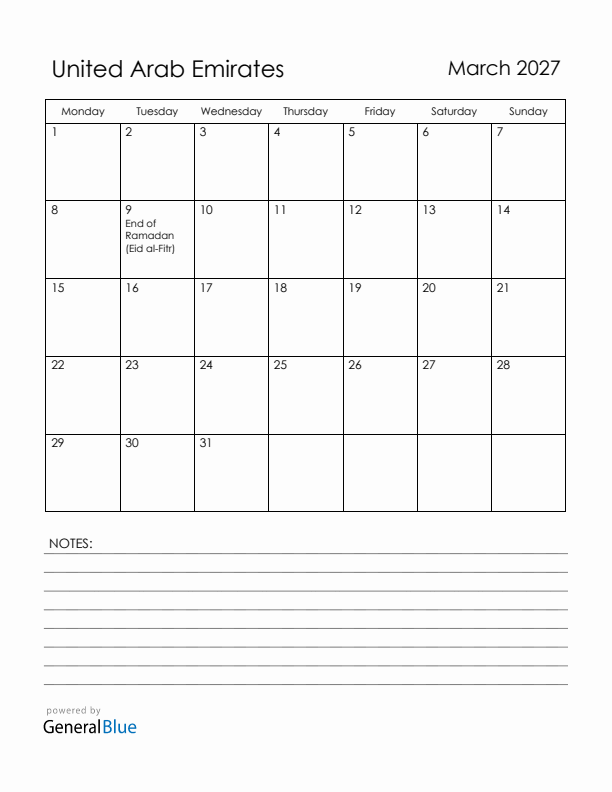 United Arab Emirates

March 2027

| Monday | Tuesday | Wednesday | Thursday | Friday | Saturday | Sunday |
|---|---|---|---|---|---|---|
| 1 | 2 | 3 | 4 | 5 | 6 | 7 |
| 8 | 9 End of Ramadan (Eid al-Fitr) | 10 | 11 | 12 | 13 | 14 |
| 15 | 16 | 17 | 18 | 19 | 20 | 21 |
| 22 | 23 | 24 | 25 | 26 | 27 | 28 |
| 29 | 30 | 31 | | | | |

NOTES:

powered by
GeneralBlue